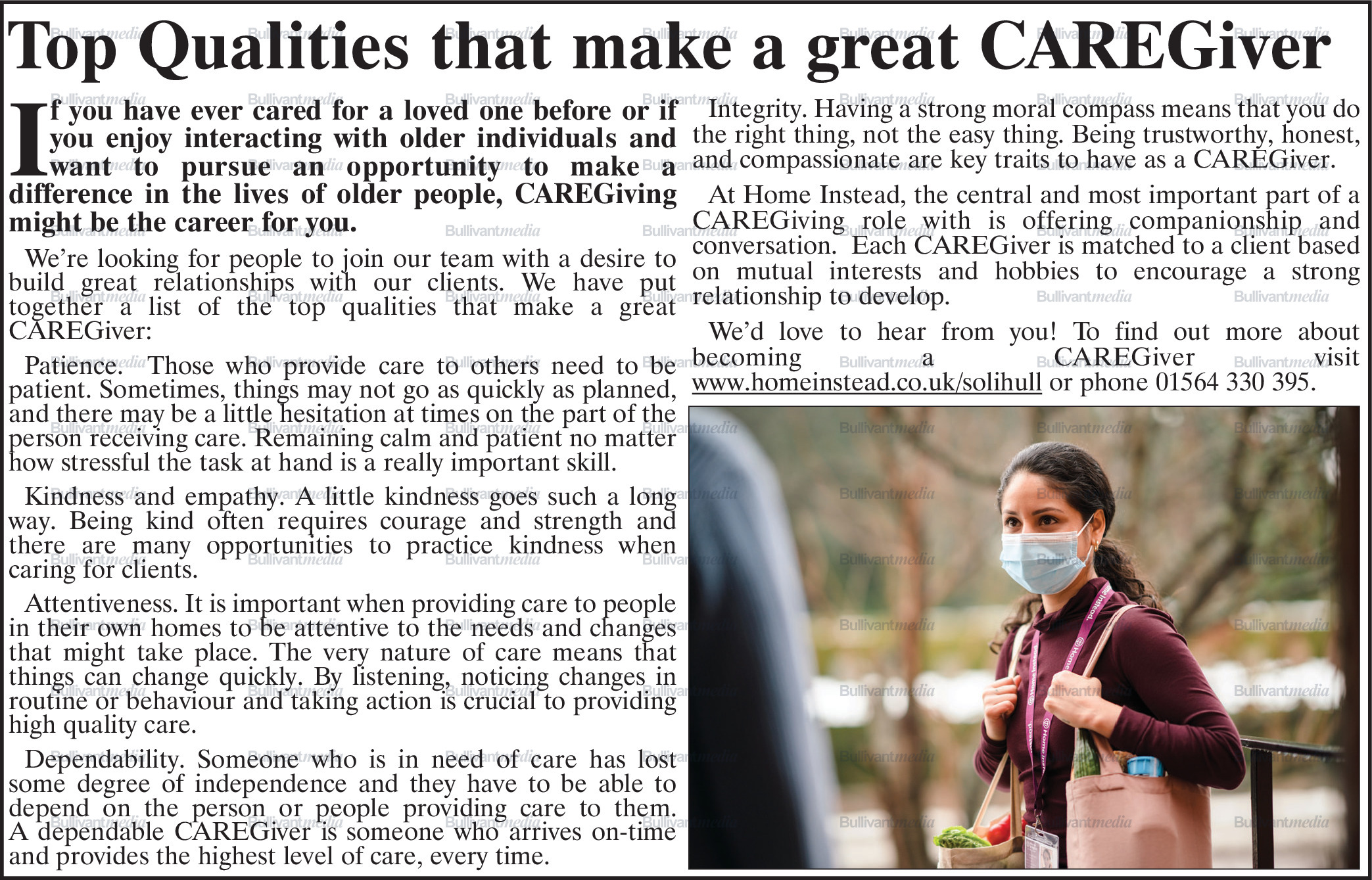 Top Qualities that make a great CAREGiver

If you have ever cared for a loved one before or if you enjoy interacting with older individuals and want to pursue an opportunity to make a difference in the lives of older people, CAREGiving might be the career for you.

We're looking for people to join our team with a desire to build great relationships with our clients. We have put together a list of the top qualities that make a great CAREGiver:

Patience. Those who provide care to others need to be patient. Sometimes, things may not go as quickly as planned, and there may be a little hesitation at times on the part of the person receiving care. Remaining calm and patient no matter how stressful the task at hand is a really important skill.

Kindness and empathy. A little kindness goes such a long way. Being kind often requires courage and strength and there are many opportunities to practice kindness when caring for clients.

Attentiveness. It is important when providing care to people in their own homes to be attentive to the needs and changes that might take place. The very nature of care means that things can change quickly. By listening, noticing changes in routine or behaviour and taking action is crucial to providing high quality care.

Dependability. Someone who is in need of care has lost some degree of independence and they have to be able to depend on the person or people providing care to them. A dependable CAREGiver is someone who arrives on-time and provides the highest level of care, every time.

Integrity. Having a strong moral compass means that you do the right thing, not the easy thing. Being trustworthy, honest, and compassionate are key traits to have as a CAREGiver.

At Home Instead, the central and most important part of a CAREGiving role with is offering companionship and conversation. Each CAREGiver is matched to a client based on mutual interests and hobbies to encourage a strong relationship to develop.

We'd love to hear from you! To find out more about becoming a CAREGiver visit www.homeinstead.co.uk/solihull or phone 01564 330 395.

Bullivantmedia